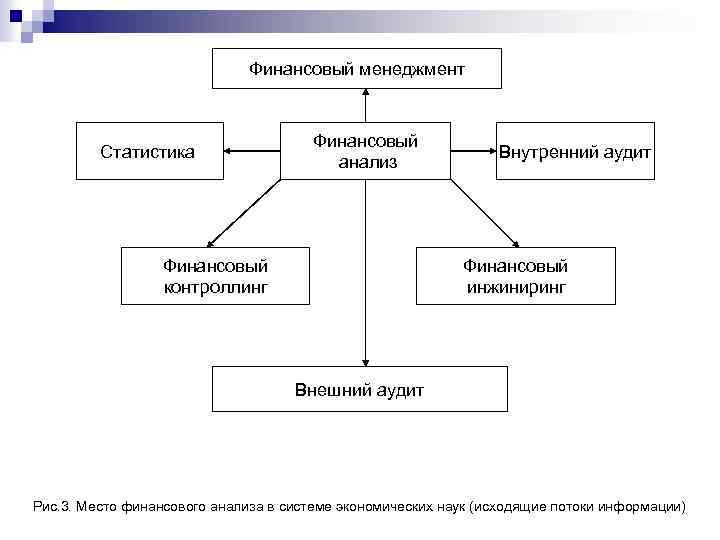 Финансовый менеджмент

Статистика

Финансовый анализ

Внутренний аудит

Финансовый контроллинг

Финансовый инжиниринг

Внешний аудит

Рис.3. Место финансового анализа в системе экономических наук (исходящие потоки информации)